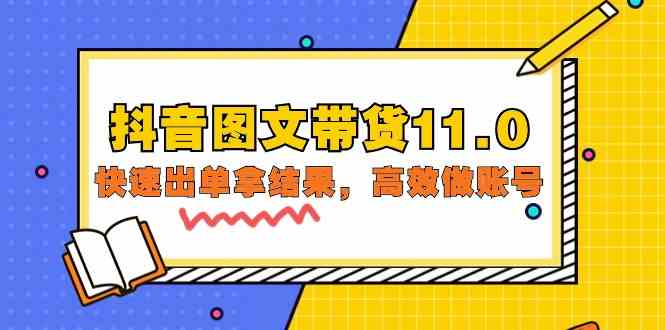 抖音图文带货11.0

快速出单拿结果，高效做账号